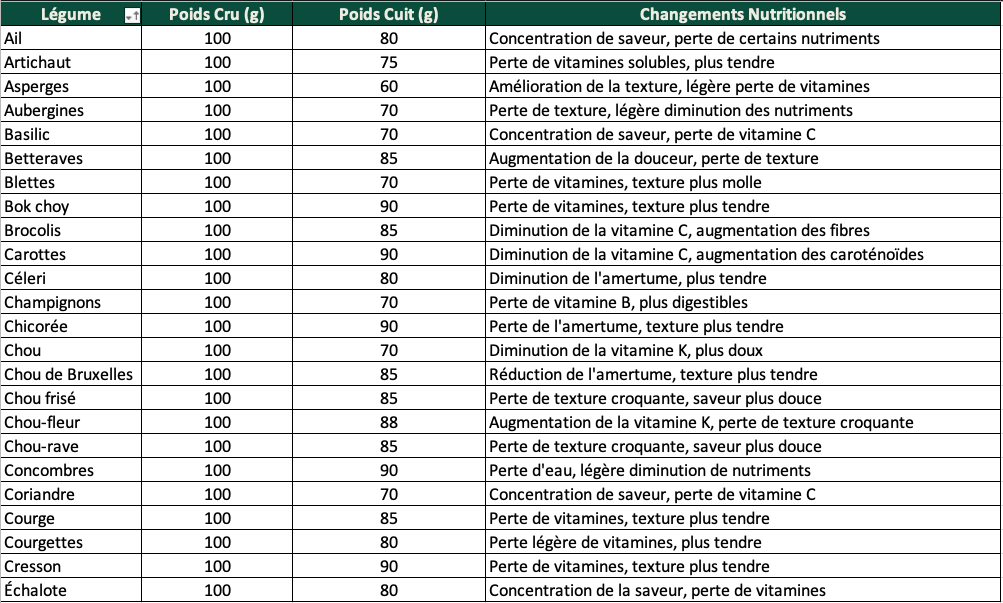 | Légume | Poids Cru (g) | Poids Cuit (g) | Changements Nutritionnels |
|---|---|---|---|
| Ail | 100 | 80 | Concentration de saveur, perte de certains nutriments |
| Artichaut | 100 | 75 | Perte de vitamines solubles, plus tendre |
| Asperges | 100 | 60 | Amélioration de la texture, légère perte de vitamines |
| Aubergines | 100 | 70 | Perte de texture, légère diminution des nutriments |
| Basilic | 100 | 70 | Concentration de saveur, perte de vitamine C |
| Betteraves | 100 | 85 | Augmentation de la douceur, perte de texture |
| Blettes | 100 | 70 | Perte de vitamines, texture plus molle |
| Bok choy | 100 | 90 | Perte de vitamines, texture plus tendre |
| Brocolis | 100 | 85 | Diminution de la vitamine C, augmentation des fibres |
| Carottes | 100 | 90 | Diminution de la vitamine C, augmentation des caroténoïdes |
| Céleri | 100 | 80 | Diminution de l'amertume, plus tendre |
| Champignons | 100 | 70 | Perte de vitamine B, plus digestibles |
| Chicorée | 100 | 90 | Perte de l'amertume, texture plus tendre |
| Chou | 100 | 70 | Diminution de la vitamine K, plus doux |
| Chou de Bruxelles | 100 | 85 | Réduction de l'amertume, texture plus tendre |
| Chou frisé | 100 | 85 | Perte de texture croquante, saveur plus douce |
| Chou-fleur | 100 | 88 | Augmentation de la vitamine K, perte de texture croquante |
| Chou-rave | 100 | 85 | Perte de texture croquante, saveur plus douce |
| Concombres | 100 | 90 | Perte d'eau, légère diminution de nutriments |
| Coriandre | 100 | 70 | Concentration de saveur, perte de vitamine C |
| Courge | 100 | 85 | Perte de vitamines, texture plus tendre |
| Courgettes | 100 | 80 | Perte légère de vitamines, plus tendre |
| Cresson | 100 | 90 | Perte de vitamines, texture plus tendre |
| Échalote | 100 | 80 | Concentration de la saveur, perte de vitamines |